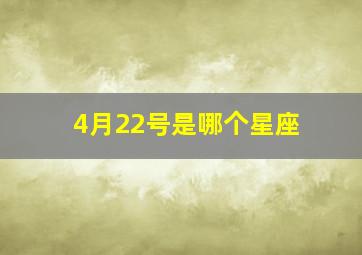 4月22号是哪个星座